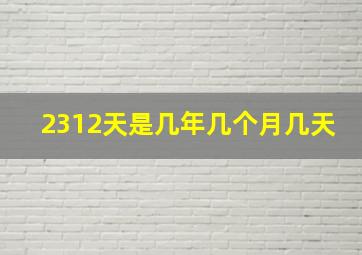 2312天是几年几个月几天